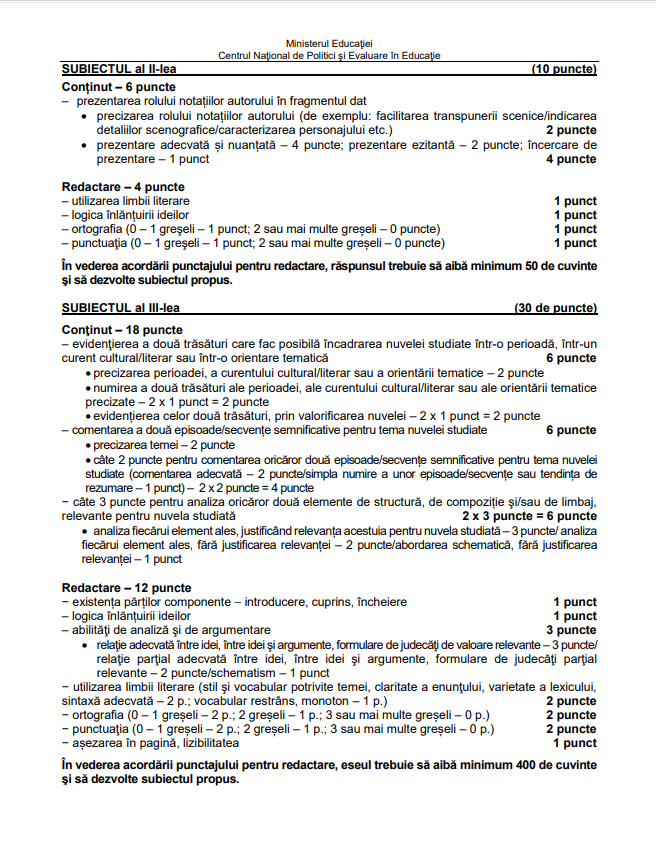 Ministerul Educației
Centrul Național de Politici și Evaluare în Educație

SUBIECTUL al II-lea (10 puncte)

Conținut – 6 puncte
– prezentarea rolului notațiilor autorului în fragmentul dat
• precizarea rolului notațiilor autorului (de exemplu: facilitarea transpunerii scenice/indicarea detaliilor scenografice/caracterizarea personajului etc.) 2 puncte
• prezentare adecvată și nuanțată – 4 puncte; prezentare ezitantă – 2 puncte; încercare de prezentare – 1 punct 4 puncte

Redactare – 4 puncte
– utilizarea limbii literare 1 punct
– logica înlănțuirii ideilor 1 punct
– ortografia (0 – 1 greșeli – 1 punct; 2 sau mai multe greșeli – 0 puncte) 1 punct
– punctuația (0 – 1 greșeli – 1 punct; 2 sau mai multe greșeli – 0 puncte) 1 punct

În vederea acordării punctajului pentru redactare, răspunsul trebuie să aibă minimum 50 de cuvinte și să dezvolte subiectul propus.

SUBIECTUL al III-lea (30 de puncte)

Conținut – 18 puncte
– evidențierea a două trăsături care fac posibilă încadrarea nuvelei studiate într-o perioadă, într-un curent cultural/literar sau într-o orientare tematică 6 puncte
• precizarea perioadei, a curentului cultural/literar sau a orientării tematice – 2 puncte
• numirea a două trăsături ale perioadei, ale curentului cultural/literar sau ale orientării tematice precizate – 2 x 1 punct = 2 puncte
• evidențierea celor două trăsături, prin valorificarea nuvelei – 2 x 1 punct = 2 puncte
– comentarea a două episoade/secvențe semnificative pentru tema nuvelei studiate 6 puncte
• precizarea temei – 2 puncte
• câte 2 puncte pentru comentarea oricăror două episoade/secvențe semnificative pentru tema nuvelei studiate (comentarea adecvată – 2 puncte/simpla numire a unor episoade/secvențe sau tendința de rezumare – 1 punct) – 2 x 2 puncte = 4 puncte
– câte 3 puncte pentru analiza oricăror două elemente de structură, de compoziție și/sau de limbaj, relevante pentru nuvela studiată 2 x 3 puncte = 6 puncte
• analiza fiecărui element ales, justificând relevanța acestuia pentru nuvela studiată – 3 puncte/ analiza fiecărui element ales, fără justificarea relevanței – 2 puncte/abordarea schematică, fără justificarea relevanței – 1 punct

Redactare – 12 puncte
– existența părților componente – introducere, cuprins, încheiere 1 punct
– logica înlănțuirii ideilor 1 punct
– abilități de analiză și de argumentare 3 puncte
• relație adecvată între idei, între idei și argumente, formulare de judecăți de valoare relevante – 3 puncte/ relație parțial adecvată între idei, între idei și argumente, formulare de judecăți parțial relevante – 2 puncte/schematism – 1 punct
– utilizarea limbii literare (stil și vocabular potrivite temei, claritate a enunțului, varietate a lexicului, sintaxă adecvată – 2 p.; vocabular restrâns, monoton – 1 p.) 2 puncte
– ortografia (0 – 1 greșeli – 2 p.; 2 greșeli – 1 p.; 3 sau mai multe greșeli – 0 p.) 2 puncte
– punctuația (0 – 1 greșeli – 2 p.; 2 greșeli – 1 p.; 3 sau mai multe greșeli – 0 p.) 2 puncte
– așezarea în pagină, lizibilitatea 1 punct

În vederea acordării punctajului pentru redactare, eseul trebuie să aibă minimum 400 de cuvinte și să dezvolte subiectul propus.